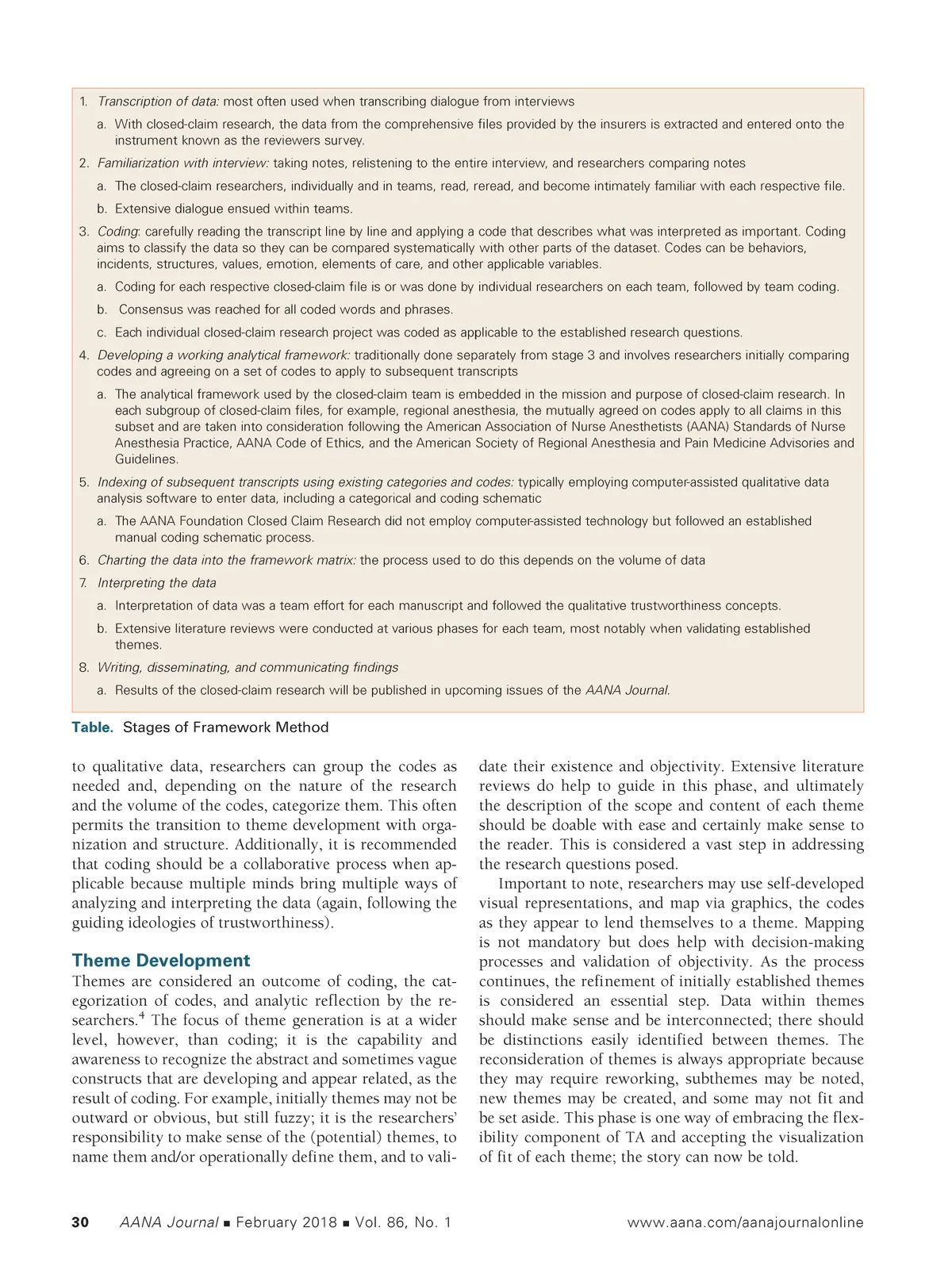 1. Transcription of data: most often used when transcribing dialogue from interviews

a. With closed-claim research, the data from the comprehensive files provided by the insurers is extracted and entered onto the instrument known as the reviewers survey.

2. Familiarization with interview: taking notes, relistening to the entire interview, and researchers comparing notes

a. The closed-claim researchers, individually and in teams, read, reread, and become intimately familiar with each respective file.

b. Extensive dialogue ensued within teams.

3. Coding: carefully reading the transcript line by line and applying a code that describes what was interpreted as important. Coding aims to classify the data so they can be compared systematically with other parts of the dataset. Codes can be behaviors, incidents, structures, values, emotion, elements of care, and other applicable variables.

a. Coding for each respective closed-claim file is or was done by individual researchers on each team, followed by team coding.

b. Consensus was reached for all coded words and phrases.

c. Each individual closed-claim research project was coded as applicable to the established research questions.

4. Developing a working analytical framework: traditionally done separately from stage 3 and involves researchers initially comparing codes and agreeing on a set of codes to apply to subsequent transcripts

a. The analytical framework used by the closed-claim team is embedded in the mission and purpose of closed-claim research. In each subgroup of closed-claim files, for example, regional anesthesia, the mutually agreed on codes apply to all claims in this subset and are taken into consideration following the American Association of Nurse Anesthetists (AANA) Standards of Nurse Anesthesia Practice, AANA Code of Ethics, and the American Society of Regional Anesthesia and Pain Medicine Advisories and Guidelines.

5. Indexing of subsequent transcripts using existing categories and codes: typically employing computer-assisted qualitative data analysis software to enter data, including a categorical and coding schematic

a. The AANA Foundation Closed Claim Research did not employ computer-assisted technology but followed an established manual coding schematic process.

6. Charting the data into the framework matrix: the process used to do this depends on the volume of data

7. Interpreting the data

a. Interpretation of data was a team effort for each manuscript and followed the qualitative trustworthiness concepts.

b. Extensive literature reviews were conducted at various phases for each team, most notably when validating established themes.

8. Writing, disseminating, and communicating findings

a. Results of the closed-claim research will be published in upcoming issues of the AANA Journal.

Table. Stages of Framework Method

to qualitative data, researchers can group the codes as needed and, depending on the nature of the research and the volume of the codes, categorize them. This often permits the transition to theme development with organization and structure. Additionally, it is recommended that coding should be a collaborative process when applicable because multiple minds bring multiple ways of analyzing and interpreting the data (again, following the guiding ideologies of trustworthiness).

Theme Development

Themes are considered an outcome of coding, the categorization of codes, and analytic reflection by the researchers.$^4$ The focus of theme generation is at a wider level, however, than coding; it is the capability and awareness to recognize the abstract and sometimes vague constructs that are developing and appear related, as the result of coding. For example, initially themes may not be outward or obvious, but still fuzzy; it is the researchers' responsibility to make sense of the (potential) themes, to name them and/or operationally define them, and to validate their existence and objectivity. Extensive literature reviews do help to guide in this phase, and ultimately the description of the scope and content of each theme should be doable with ease and certainly make sense to the reader. This is considered a vast step in addressing the research questions posed.

Important to note, researchers may use self-developed visual representations, and map via graphics, the codes as they appear to lend themselves to a theme. Mapping is not mandatory but does help with decision-making processes and validation of objectivity. As the process continues, the refinement of initially established themes is considered an essential step. Data within themes should make sense and be interconnected; there should be distinctions easily identified between themes. The reconsideration of themes is always appropriate because they may require reworking, subthemes may be noted, new themes may be created, and some may not fit and be set aside. This phase is one way of embracing the flexibility component of TA and accepting the visualization of fit of each theme; the story can now be told.

30 AANA Journal ■ February 2018 ■ Vol. 86, No. 1 www.aana.com/aanajournalonline